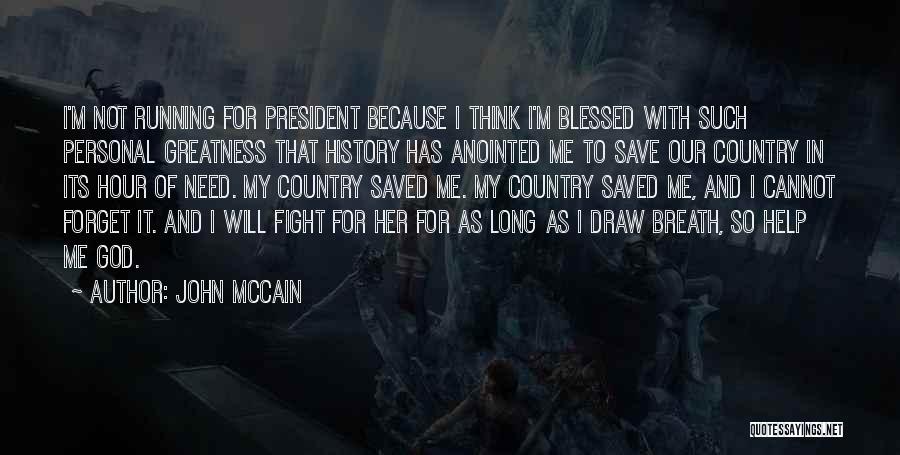 I'M NOT RUNNING FOR PRESIDENT BECAUSE I THINK I'M BLESSED WITH SUCH PERSONAL GREATNESS THAT HISTORY HAS ANOINTED ME TO SAVE OUR COUNTRY IN ITS HOUR OF NEED. MY COUNTRY SAVED ME. MY COUNTRY SAVED ME, AND I CANNOT FORGET IT. AND I WILL FIGHT FOR HER FOR AS LONG AS I DRAW BREATH, SO HELP ME GOD.

~ AUTHOR: JOHN MCCAIN

QUOTESSAYINGS.NET